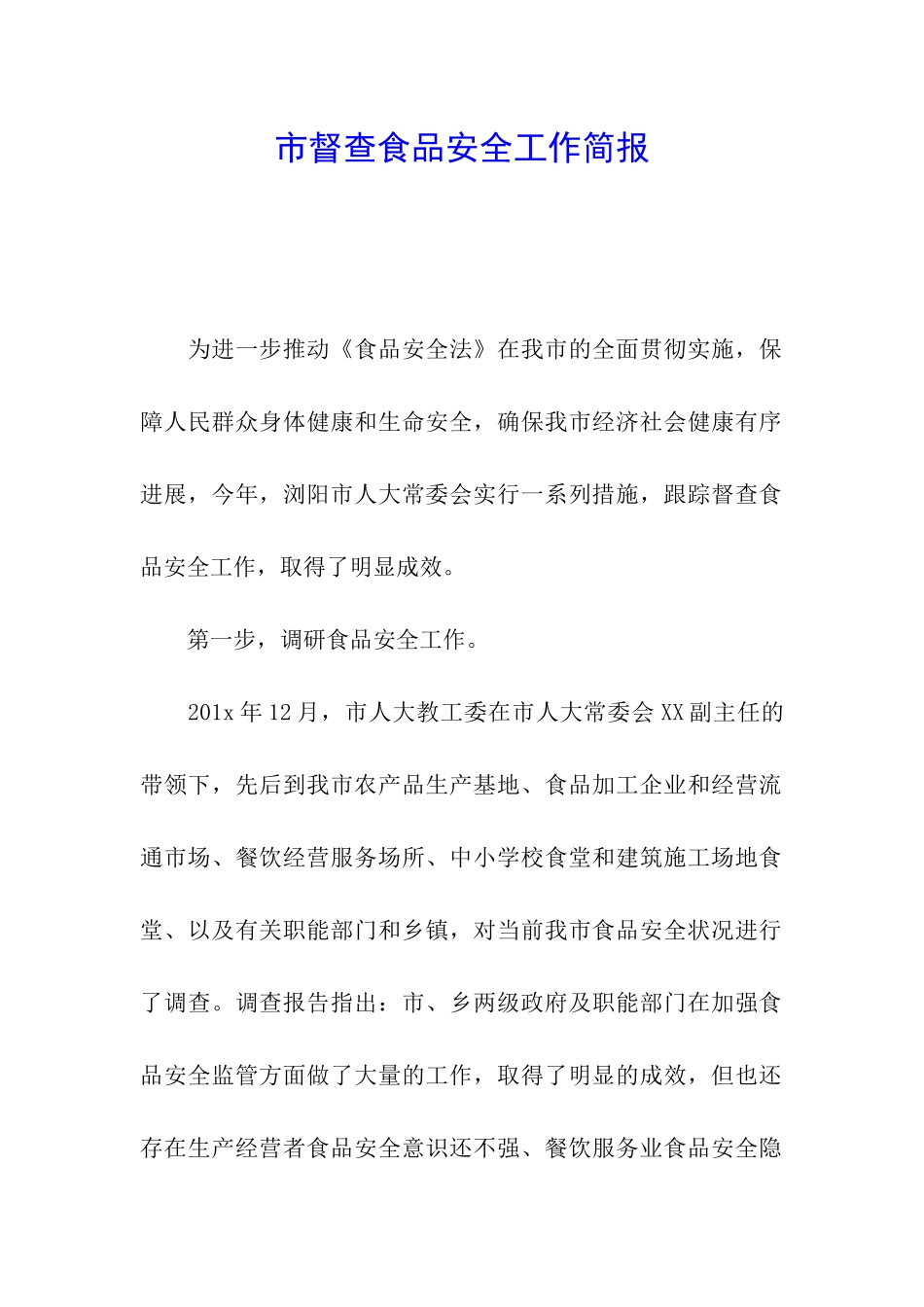 市督查食品安全工作简报

为进一步推动《食品安全法》在我市的全面贯彻实施，保障人民群众身体健康和生命安全，确保我市经济社会健康有序进展，今年，浏阳市人大常委会实行一系列措施，跟踪督查食品安全工作，取得了明显成效。

第一步，调研食品安全工作。

201x 年 12 月，市人大教工委在市人大常委会 XX 副主任的带领下，先后到我市农产品生产基地、食品加工企业和经营流通市场、餐饮经营服务场所、中小学校食堂和建筑施工场地食堂、以及有关职能部门和乡镇，对当前我市食品安全状况进行了调查。调查报告指出：市、乡两级政府及职能部门在加强食品安全监管方面做了大量的工作，取得了明显的成效，但也还存在生产经营者食品安全意识还不强、餐饮服务业食品安全隐